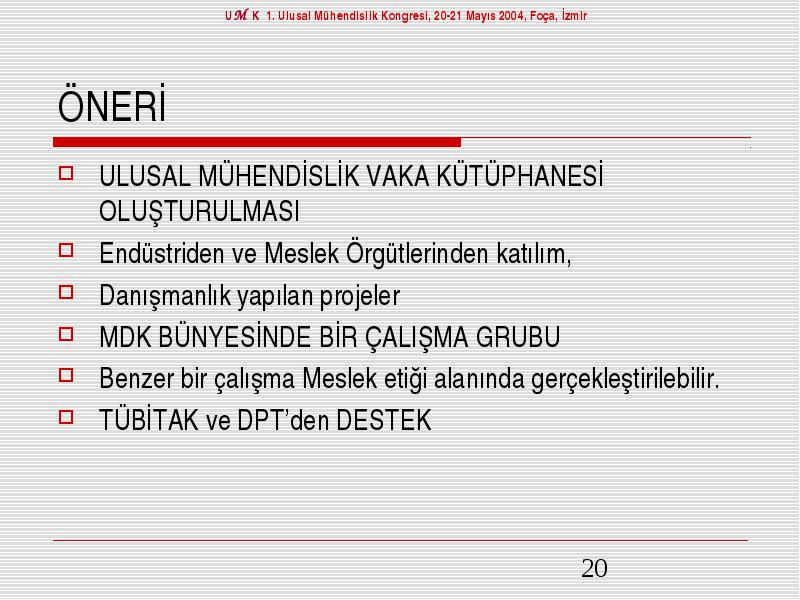 UMK 1. Ulusal Mühendislik Kongresi, 20-21 Mayıs 2004, Foça, İzmir

ÖNERİ

ULUSAL MÜHENDİSLİK VAKA KÜTÜPHANESİ OLUŞTURULMASI

Endüstriden ve Meslek Örgütlerinden katılım,

Danışmanlık yapılan projeler

MDK BÜNYESİNDE BİR ÇALIŞMA GRUBU

Benzer bir çalışma Meslek etiği alanında gerçekleştirilebilir.

TÜBİTAK ve DPT'den DESTEK

20